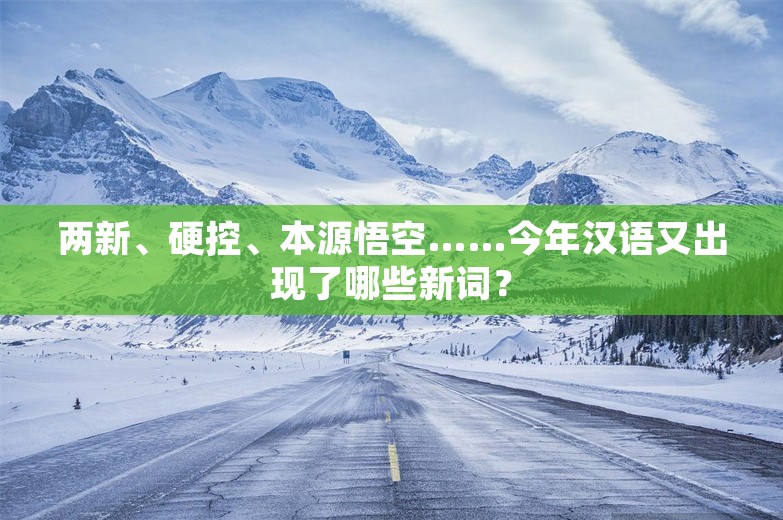 两新、硬控、本源悟空……今年汉语又出现了哪些新词？